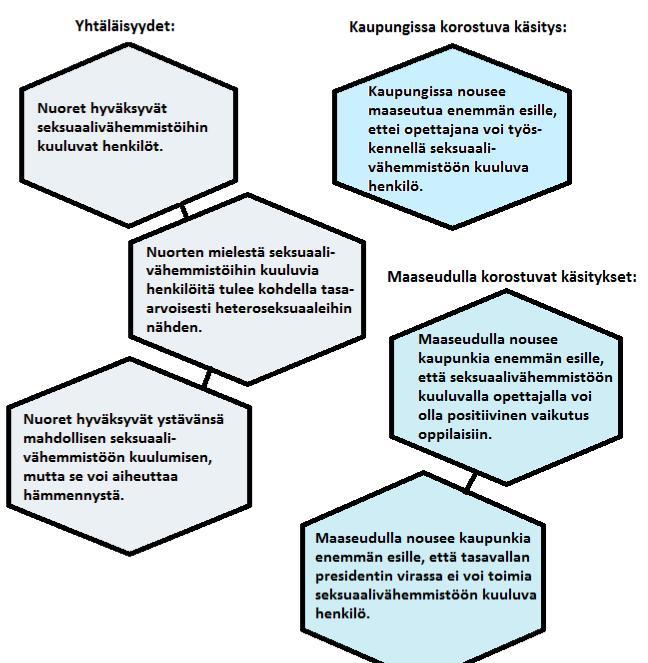 Yhtäläisyydet:

Nuoret hyväksyvät seksuaalivähemmistöihin kuuluvat henkilöt.

Nuorten mielestä seksuaalivähemmistöihin kuuluvia henkilöitä tulee kohdella tasaarvoisesti heteroseksuaaleihin nähden.

Nuoret hyväksyvät ystävänsä mahdollisen seksuaalivähemmistöön kuulumisen, mutta se voi aiheuttaa hämmennystä.

Kaupungissa korostuva käsitys:

Kaupungissa nousee maaseutua enemmän esille, ettei opettajana voi työskennellä seksuaalivähemmistöön kuuluva henkilö.

Maaseudulla korostuvat käsitykset:

Maaseudulla nousee kaupunkia enemmän esille, että seksuaalivähemmistöön kuuluvalla opettajalla voi olla positiivinen vaikutus oppilaisiin.

Maaseudulla nousee kaupunkia enemmän esille, että tasavallan presidentin virassa ei voi toimia seksuaalivähemmistöön kuuluva henkilö.